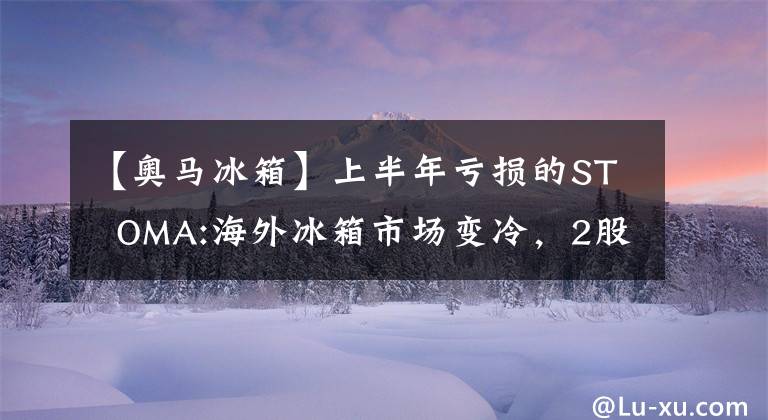 【奥马冰箱】上半年亏损的ST OMA:海外冰箱市场变冷，2股

@Lu-xu.com